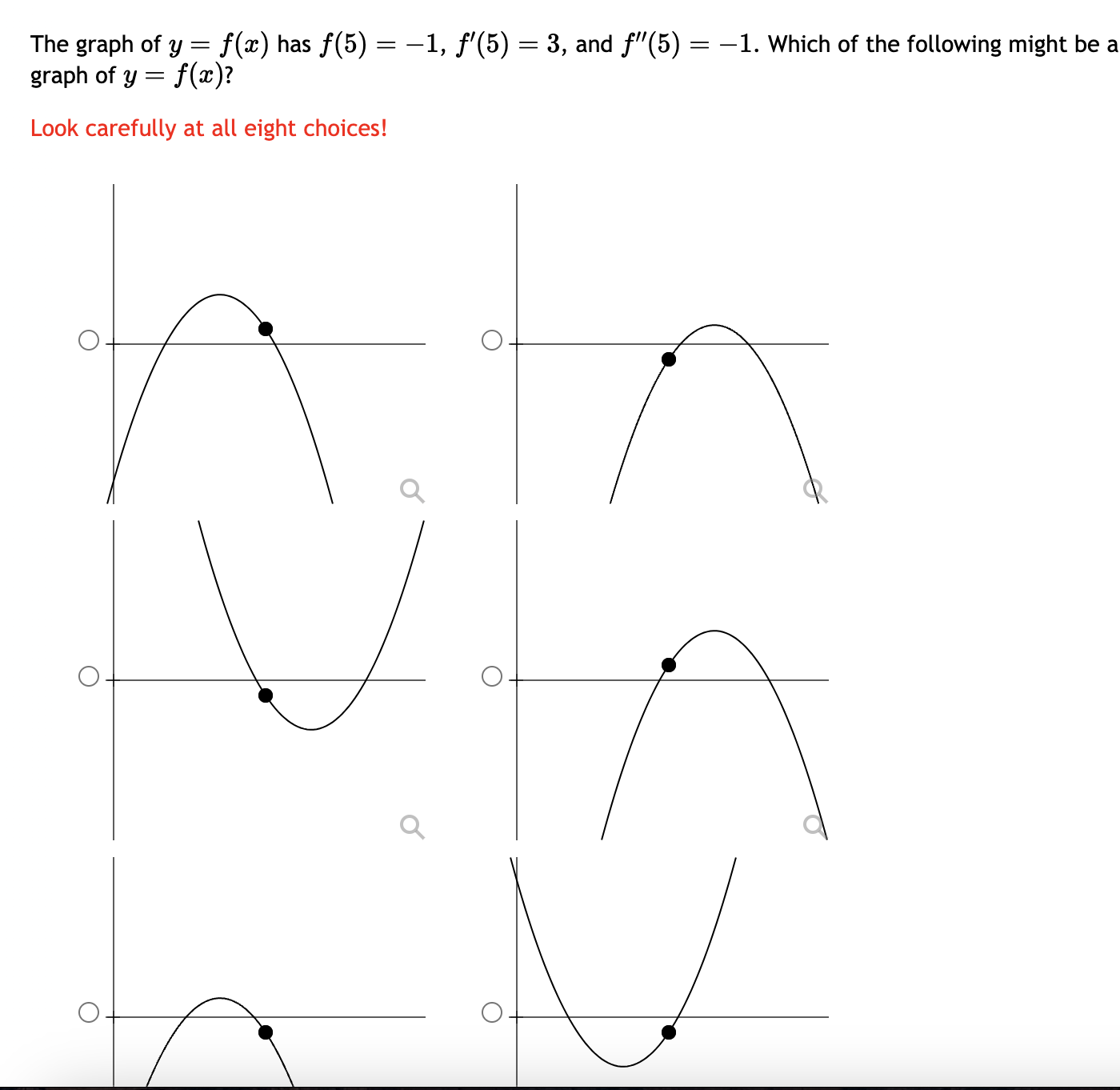 The graph of $y = f(x)$ has $f(5) = -1$, $f'(5) = 3$, and $f''(5) = -1$. Which of the following might be a graph of $y = f(x)$?

Look carefully at all eight choices!